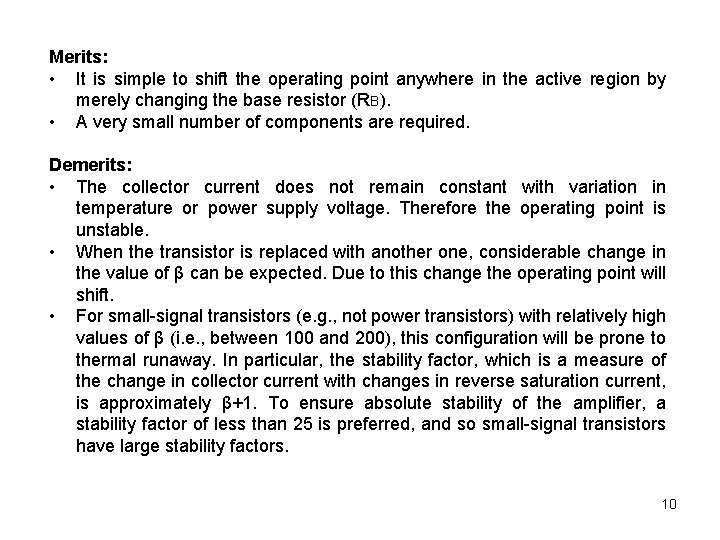 Merits:
• It is simple to shift the operating point anywhere in the active region by merely changing the base resistor ($R_B$).
• A very small number of components are required.

Demerits:
• The collector current does not remain constant with variation in temperature or power supply voltage. Therefore the operating point is unstable.
• When the transistor is replaced with another one, considerable change in the value of β can be expected. Due to this change the operating point will shift.
• For small-signal transistors (e.g., not power transistors) with relatively high values of β (i.e., between 100 and 200), this configuration will be prone to thermal runaway. In particular, the stability factor, which is a measure of the change in collector current with changes in reverse saturation current, is approximately β+1. To ensure absolute stability of the amplifier, a stability factor of less than 25 is preferred, and so small-signal transistors have large stability factors.

10